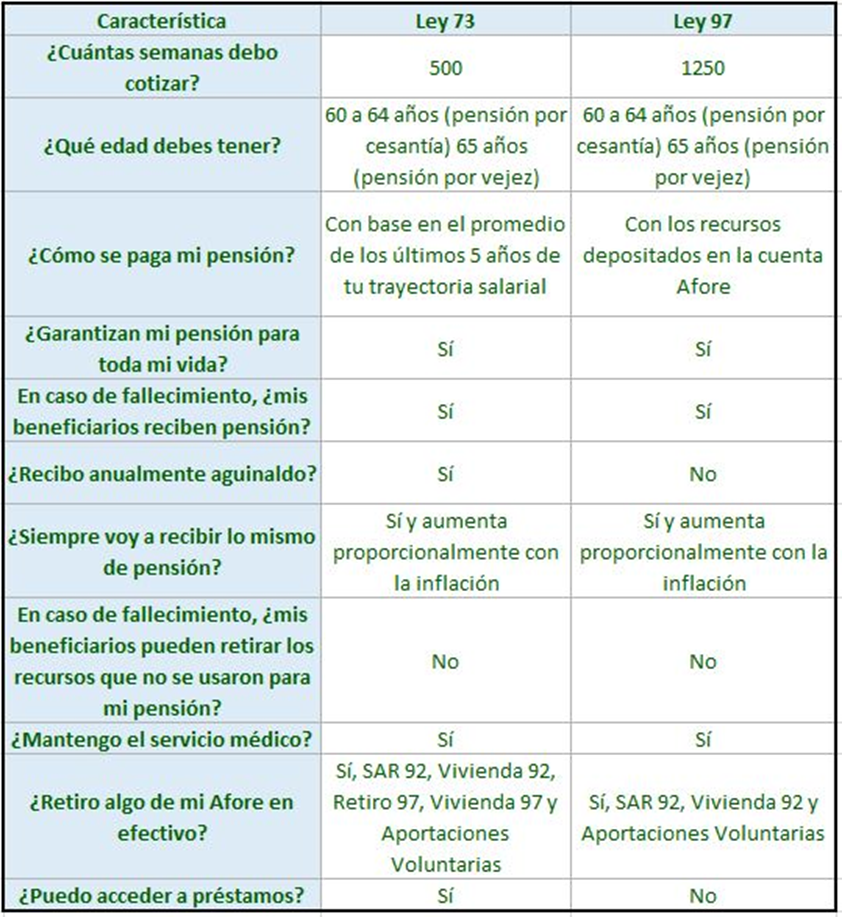 | Característica | Ley 73 | Ley 97 |
|---|---|---|
| ¿Cuántas semanas debo cotizar? | 500 | 1250 |
| ¿Qué edad debes tener? | 60 a 64 años (pensión por cesantía) 65 años (pensión por vejez) | 60 a 64 años (pensión por cesantía) 65 años (pensión por vejez) |
| ¿Cómo se paga mi pensión? | Con base en el promedio de los últimos 5 años de tu trayectoria salarial | Con los recursos depositados en la cuenta Afore |
| ¿Garantizan mi pensión para toda mi vida? | Sí | Sí |
| En caso de fallecimiento, ¿mis beneficiarios reciben pensión? | Sí | Sí |
| ¿Recibo anualmente aguinaldo? | Sí | No |
| ¿Siempre voy a recibir lo mismo de pensión? | Sí y aumenta proporcionalmente con la inflación | Sí y aumenta proporcionalmente con la inflación |
| En caso de fallecimiento, ¿mis beneficiarios pueden retirar los recursos que no se usaron para mi pensión? | No | No |
| ¿Mantengo el servicio médico? | Sí | Sí |
| ¿Retiro algo de mi Afore en efectivo? | Sí, SAR 92, Vivienda 92, Retiro 97, Vivienda 97 y Aportaciones Voluntarias | Sí, SAR 92, Vivienda 92 y Aportaciones Voluntarias |
| ¿Puedo acceder a préstamos? | Sí | No |